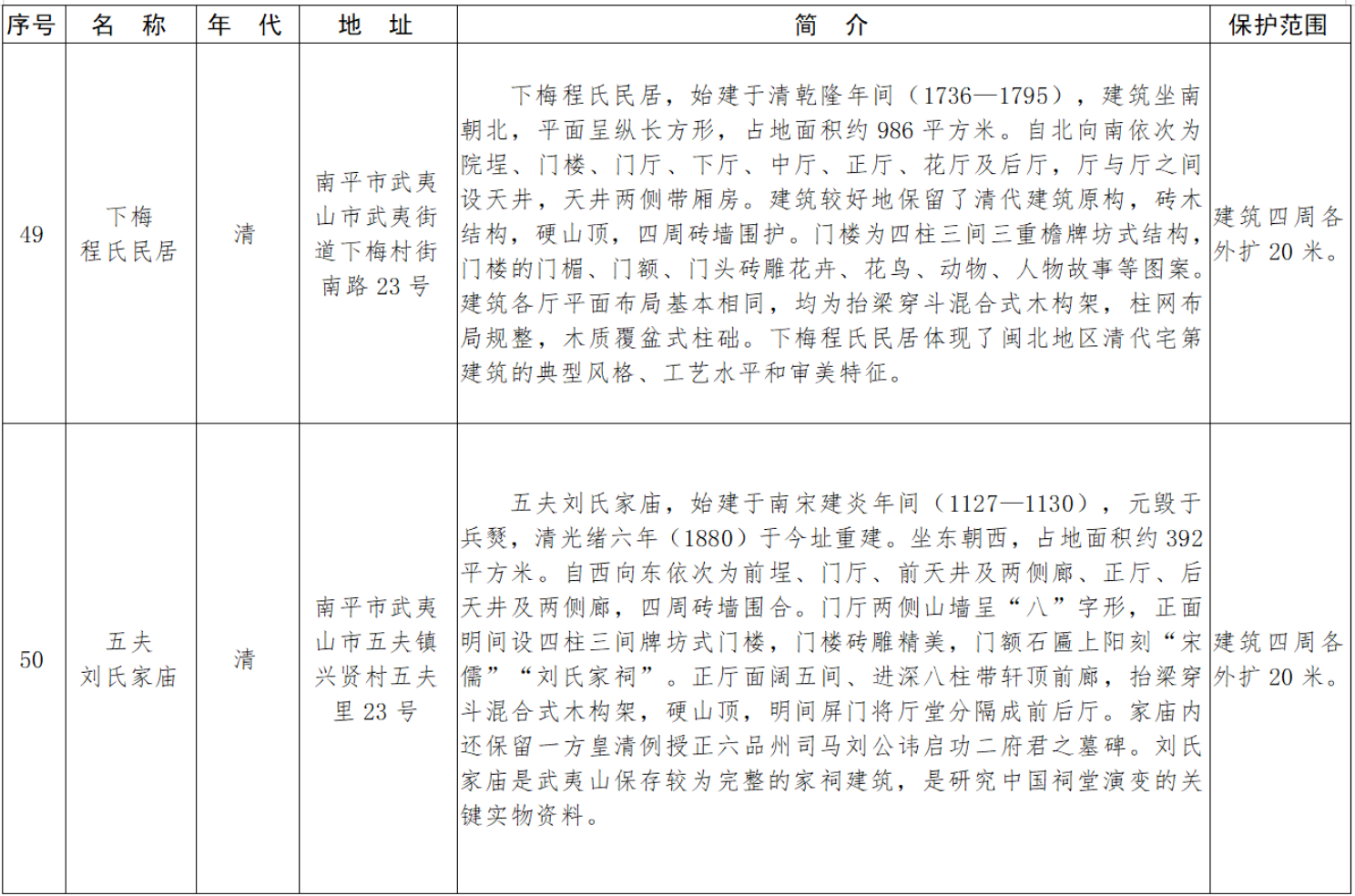 | 序号 | 名　称 | 年　代 | 地　址 | 简　介 | 保护范围 |
|---|---|---|---|---|---|
| 49 | 下梅程氏民居 | 清 | 南平市武夷山市武夷街道下梅村街南路 23 号 | 下梅程氏民居，始建于清乾隆年间（1736—1795），建筑坐南朝北，平面呈纵长方形，占地面积约 986 平方米。自北向南依次为院埕、门楼、门厅、下厅、中厅、正厅、花厅及后厅，厅与厅之间设天井，天井两侧带厢房。建筑较好地保留了清代建筑原构，砖木结构，硬山顶，四周砖墙围护。门楼为四柱三间三重檐牌坊式结构，门楼的门楣、门额、门头砖雕花卉、花鸟、动物、人物故事等图案。建筑各厅平面布局基本相同，均为抬梁穿斗混合式木构架，柱网布局规整，木质覆盆式柱础。下梅程氏民居体现了闽北地区清代宅第建筑的典型风格、工艺水平和审美特征。 | 建筑四周各外扩 20 米。 |
| 50 | 五夫刘氏家庙 | 清 | 南平市武夷山市五夫镇兴贤村五夫里 23 号 | 五夫刘氏家庙，始建于南宋建炎年间（1127—1130），元毁于兵燹，清光绪六年（1880）于今址重建。坐东朝西，占地面积约 392 平方米。自西向东依次为前埕、门厅、前天井及两侧廊、正厅、后天井及两侧廊，四周砖墙围合。门厅两侧山墙呈“八”字形，正面明间设四柱三间牌坊式门楼，门楼砖雕精美，门额石匾上阳刻“宋儒”“刘氏家祠”。正厅面阔五间、进深八柱带轩顶前廊，抬梁穿斗混合式木构架，硬山顶，明间屏门将厅堂分隔成前后厅。家庙内还保留一方皇清例授正六品州司马刘公讳启功二府君之墓碑。刘氏家庙是武夷山保存较为完整的家祠建筑，是研究中国祠堂演变的关键实物资料。 | 建筑四周各外扩 20 米。 |